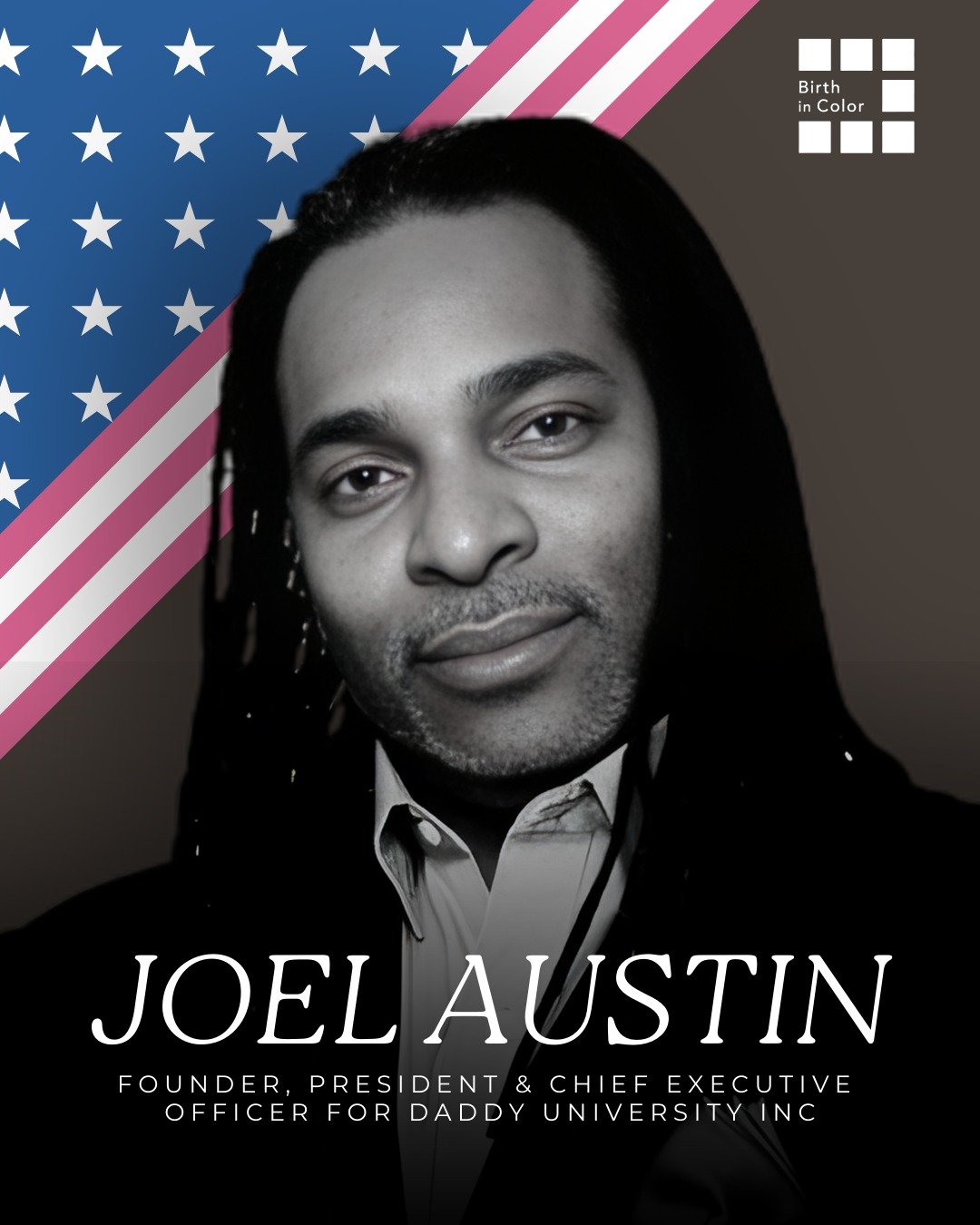 Birth in Color

JOEL AUSTIN

FOUNDER, PRESIDENT & CHIEF EXECUTIVE OFFICER FOR DADDY UNIVERSITY INC